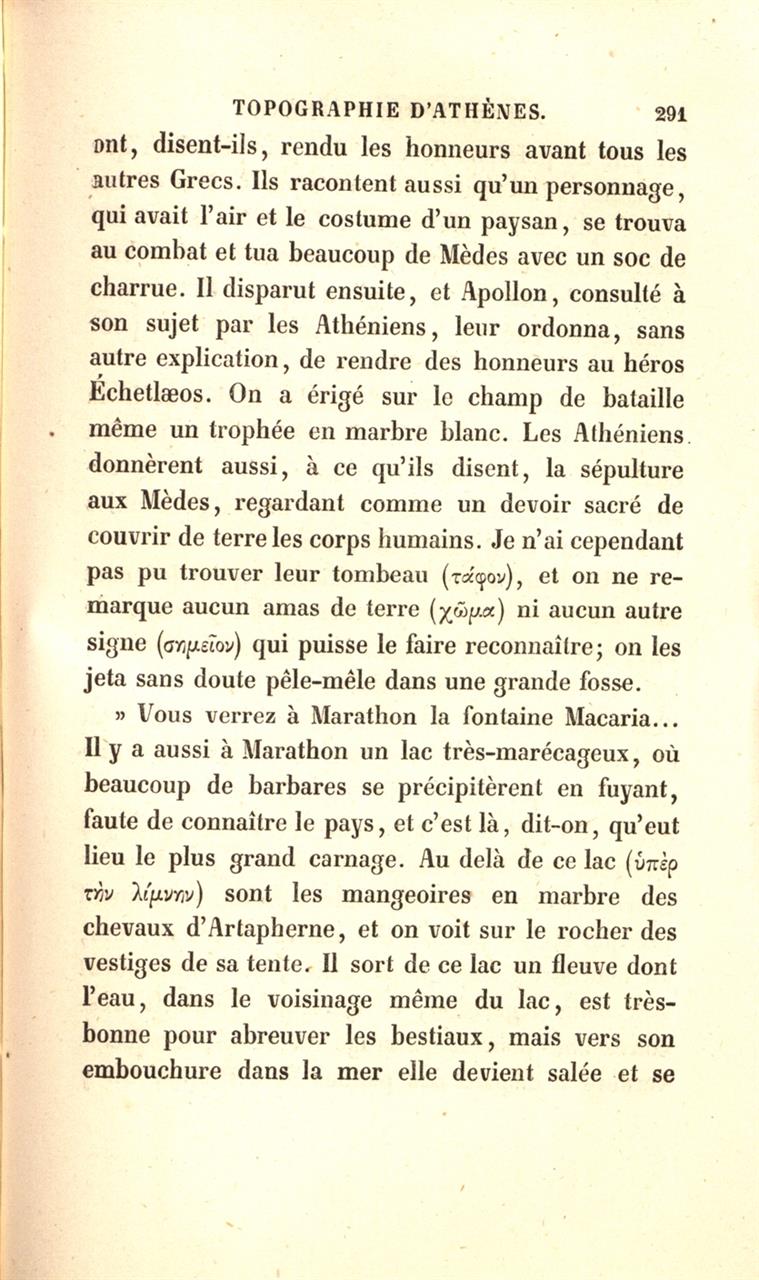 TOPOGRAPHIE D'ATHÈNES. 291

ont, disent-ils, rendu les honneurs avant tous les autres Grecs. Ils racontent aussi qu'un personnage, qui avait l'air et le costume d'un paysan, se trouva au combat et tua beaucoup de Mèdes avec un soc de charrue. Il disparut ensuite, et Apollon, consulté à son sujet par les Athéniens, leur ordonna, sans autre explication, de rendre des honneurs au héros Échetlæos. On a érigé sur le champ de bataille même un trophée en marbre blanc. Les Athéniens donnèrent aussi, à ce qu'ils disent, la sépulture aux Mèdes, regardant comme un devoir sacré de couvrir de terre les corps humains. Je n'ai cependant pas pu trouver leur tombeau (τάφον), et on ne remarque aucun amas de terre (χῶμα) ni aucun autre signe (σημεῖον) qui puisse le faire reconnaître; on les jeta sans doute pêle-mêle dans une grande fosse.

» Vous verrez à Marathon la fontaine Macaria... Il y a aussi à Marathon un lac très-marécageux, où beaucoup de barbares se précipitèrent en fuyant, faute de connaître le pays, et c'est là, dit-on, qu'eut lieu le plus grand carnage. Au delà de ce lac (ὑπὲρ τὴν λίμνην) sont les mangeoires en marbre des chevaux d'Artapherne, et on voit sur le rocher des vestiges de sa tente. Il sort de ce lac un fleuve dont l'eau, dans le voisinage même du lac, est très-bonne pour abreuver les bestiaux, mais vers son embouchure dans la mer elle devient salée et se